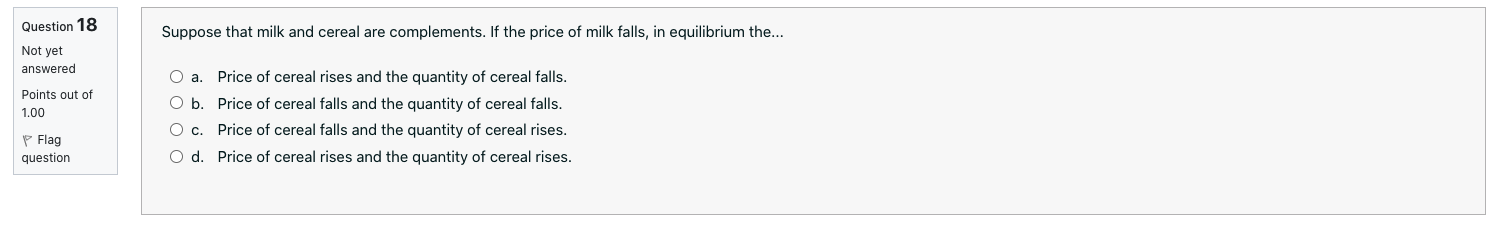 Question 18

Not yet answered

Points out of 1.00

Flag question

Suppose that milk and cereal are complements. If the price of milk falls, in equilibrium the...

a. Price of cereal rises and the quantity of cereal falls.
b. Price of cereal falls and the quantity of cereal falls.
c. Price of cereal falls and the quantity of cereal rises.
d. Price of cereal rises and the quantity of cereal rises.